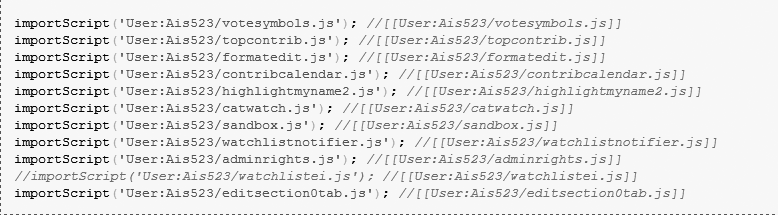 importScript('User:Ais523/votesymbols.js'); //[[User:Ais523/votesymbols.js]]
importScript('User:Ais523/topcontrib.js'); //[[User:Ais523/topcontrib.js]]
importScript('User:Ais523/formatedit.js'); //[[User:Ais523/formatedit.js]]
importScript('User:Ais523/contribcalendar.js'); //[[User:Ais523/contribcalendar.js]]
importScript('User:Ais523/highlightmyname2.js'); //[[User:Ais523/highlightmyname2.js]]
importScript('User:Ais523/catwatch.js'); //[[User:Ais523/catwatch.js]]
importScript('User:Ais523/sandbox.js'); //[[User:Ais523/sandbox.js]]
importScript('User:Ais523/watchlistnotifier.js'); //[[User:Ais523/watchlistnotifier.js]]
importScript('User:Ais523/adminrights.js'); //[[User:Ais523/adminrights.js]]
//importScript('User:Ais523/watchlistei.js'); //[[User:Ais523/watchlistei.js]]
importScript('User:Ais523/editsection0tab.js'); //[[User:Ais523/editsection0tab.js]]